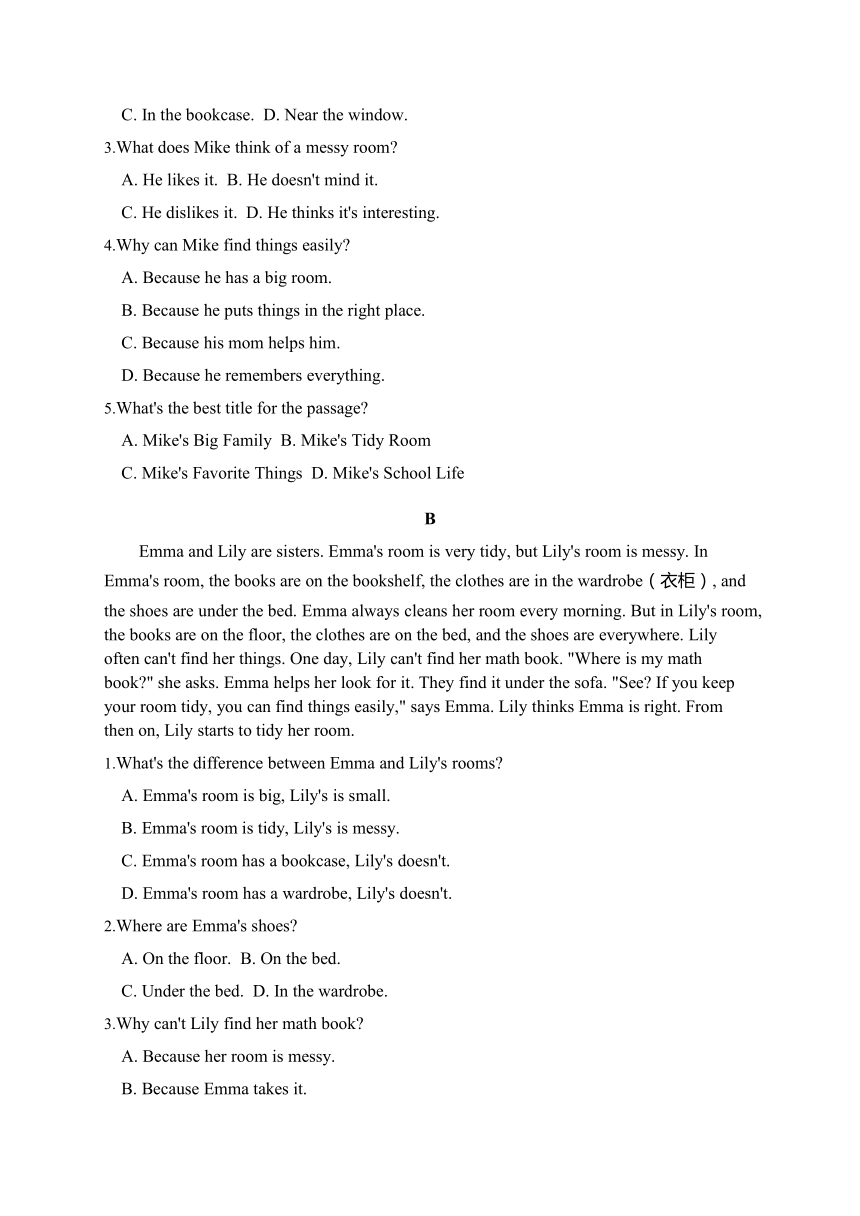 C. In the bookcase.  D. Near the window.

3.What does Mike think of a messy room?

A. He likes it.  B. He doesn't mind it.

C. He dislikes it.  D. He thinks it's interesting.

4.Why can Mike find things easily?

A. Because he has a big room.

B. Because he puts things in the right place.

C. Because his mom helps him.

D. Because he remembers everything.

5.What's the best title for the passage?

A. Mike's Big Family  B. Mike's Tidy Room

C. Mike's Favorite Things  D. Mike's School Life

B

Emma and Lily are sisters. Emma's room is very tidy, but Lily's room is messy. In Emma's room, the books are on the bookshelf, the clothes are in the wardrobe（衣柜）, and the shoes are under the bed. Emma always cleans her room every morning. But in Lily's room, the books are on the floor, the clothes are on the bed, and the shoes are everywhere. Lily often can't find her things. One day, Lily can't find her math book. "Where is my math book?" she asks. Emma helps her look for it. They find it under the sofa. "See? If you keep your room tidy, you can find things easily," says Emma. Lily thinks Emma is right. From then on, Lily starts to tidy her room.

1.What's the difference between Emma and Lily's rooms?

A. Emma's room is big, Lily's is small.

B. Emma's room is tidy, Lily's is messy.

C. Emma's room has a bookcase, Lily's doesn't.

D. Emma's room has a wardrobe, Lily's doesn't.

2.Where are Emma's shoes?

A. On the floor.  B. On the bed.

C. Under the bed.  D. In the wardrobe.

3.Why can't Lily find her math book?

A. Because her room is messy.

B. Because Emma takes it.